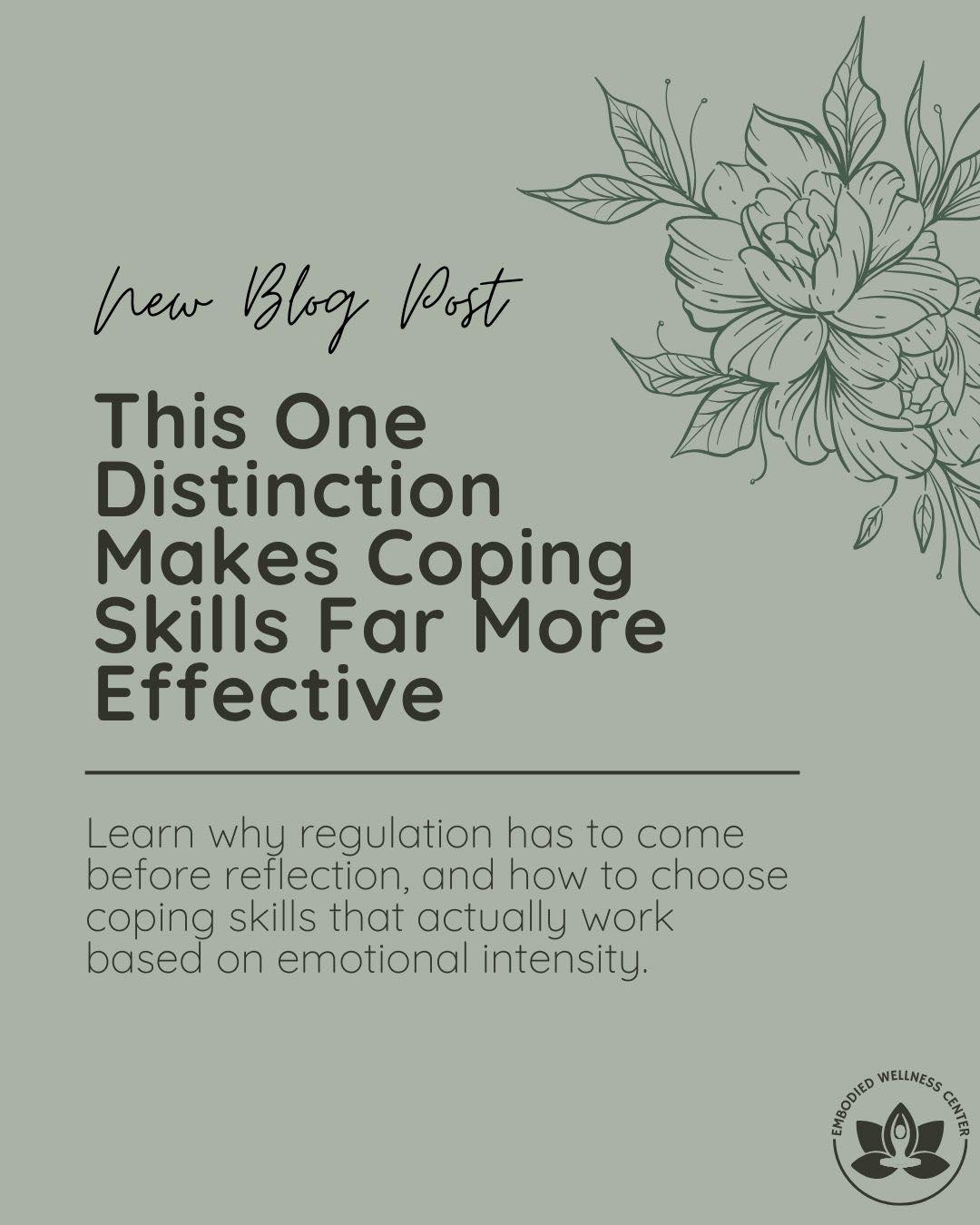 New Blog Post

This One Distinction Makes Coping Skills Far More Effective

Learn why regulation has to come before reflection, and how to choose coping skills that actually work based on emotional intensity.

EMBODIED WELLNESS CENTER